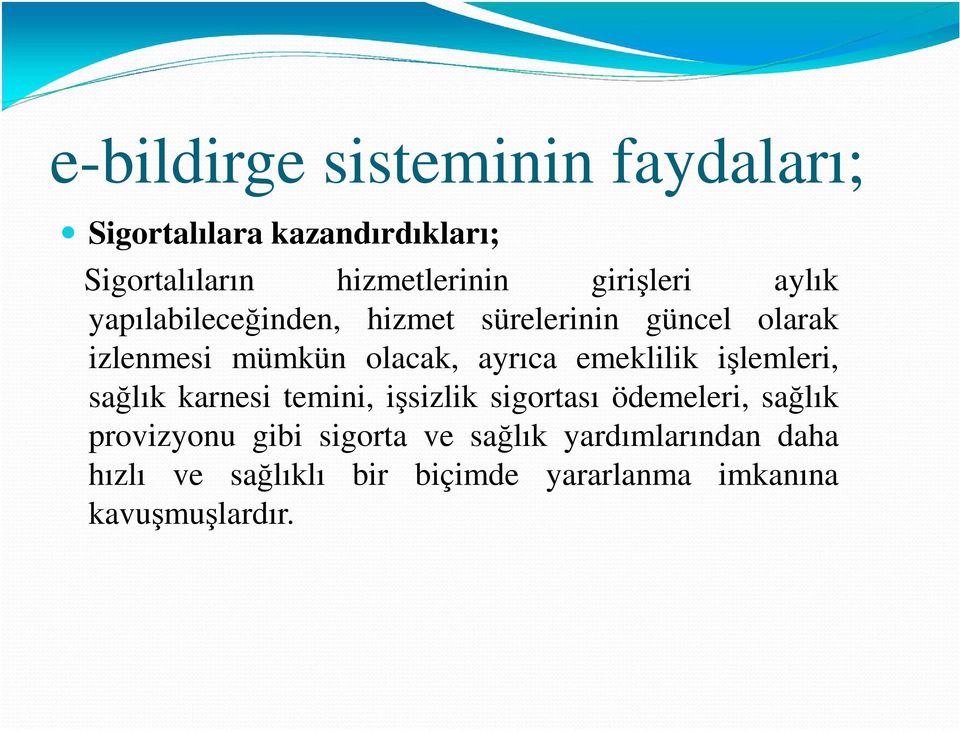 e-bildirge sisteminin faydaları;

Sigortalılara kazandırdıkları;

Sigortalıların hizmetlerinin girişleri aylık yapılabileceğinden, hizmet sürelerinin güncel olarak izlenmesi mümkün olacak, ayrıca emeklilik işlemleri, sağlık karnesi temini, işsizlik sigortası ödemeleri, sağlık provizyonu gibi sigorta ve sağlık yardımlarından daha hızlı ve sağlıklı bir biçimde yararlanma imkanına kavuşmuşlardır.